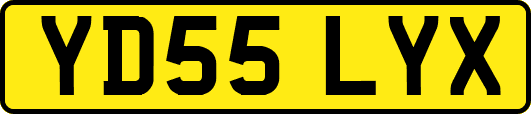 YD55 LYX